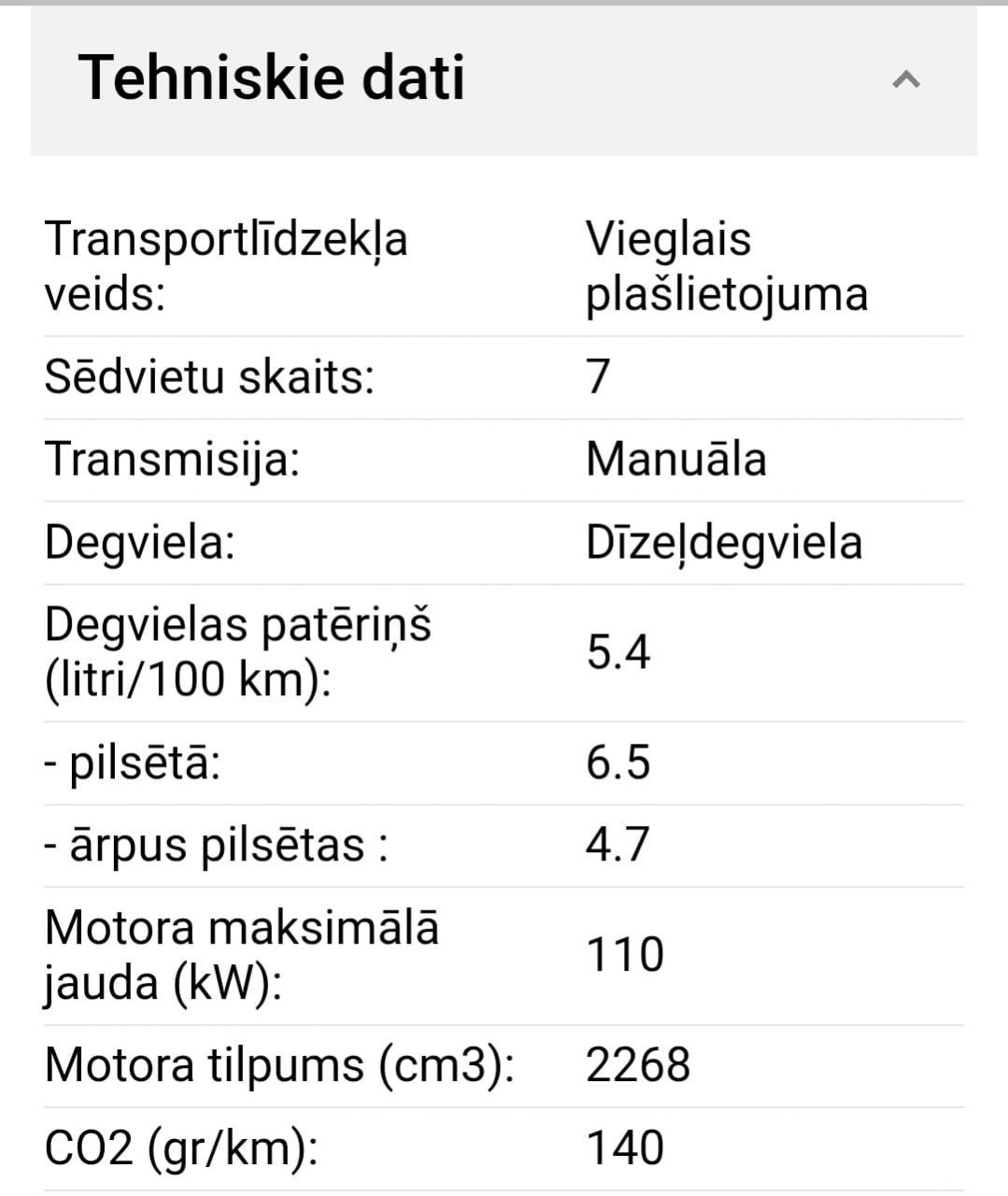 Tehniskie dati

| | |
|---|---|
| Transportlīdzekļa veids: | Vieglais plašlietojuma |
| Sēdvietu skaits: | 7 |
| Transmisija: | Manuāla |
| Degviela: | Dīzeļdegviela |
| Degvielas patēriņš (litri/100 km): | 5.4 |
| - pilsētā: | 6.5 |
| - ārpus pilsētas : | 4.7 |
| Motora maksimālā jauda (kW): | 110 |
| Motora tilpums (cm3): | 2268 |
| CO2 (gr/km): | 140 |